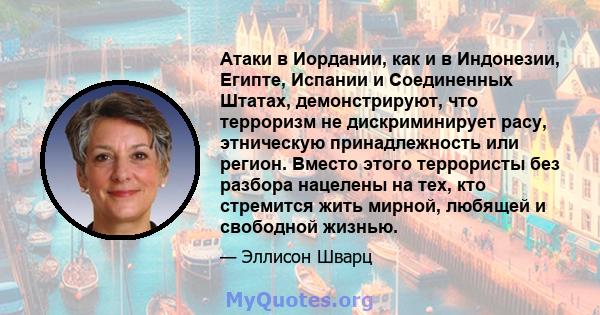 Атаки в Иордании, как и в Индонезии, Египте, Испании и Соединенных Штатах, демонстрируют, что терроризм не дискриминирует расу, этническую принадлежность или регион. Вместо этого террористы без разбора нацелены на тех, кто стремится жить мирной, любящей и свободной жизнью.

— Эллисон Шварц

MyQuotes.org